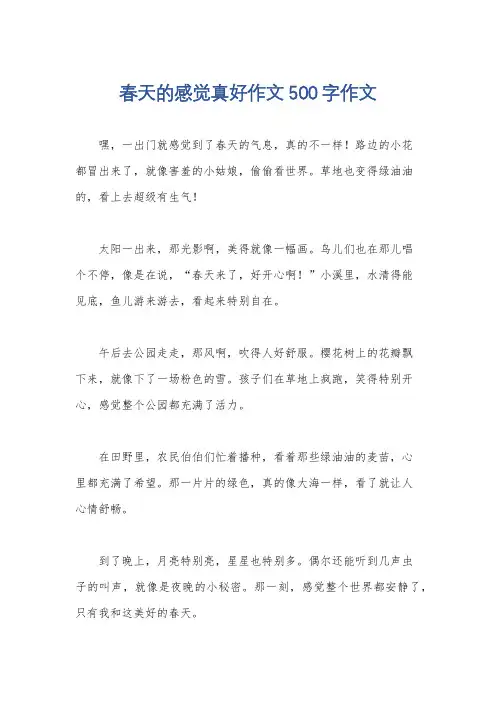 春天的感觉真好作文500字作文

嘿，一出门就感觉到了春天的气息，真的不一样！路边的小花都冒出来了，就像害羞的小姑娘，偷偷看世界。草地也变得绿油油的，看上去超级有生气！

太阳一出来，那光影啊，美得就像一幅画。鸟儿们也在那儿唱个不停，像是在说，“春天来了，好开心啊！”小溪里，水清得能见底，鱼儿游来游去，看起来特别自在。

午后去公园走走，那风啊，吹得人好舒服。樱花树上的花瓣飘下来，就像下了一场粉色的雪。孩子们在草地上疯跑，笑得特别开心，感觉整个公园都充满了活力。

在田野里，农民伯伯们忙着播种，看着那些绿油油的麦苗，心里都充满了希望。那一片片的绿色，真的像大海一样，看了就让人心情舒畅。

到了晚上，月亮特别亮，星星也特别多。偶尔还能听到几声虫子的叫声，就像是夜晚的小秘密。那一刻，感觉整个世界都安静了，只有我和这美好的春天。